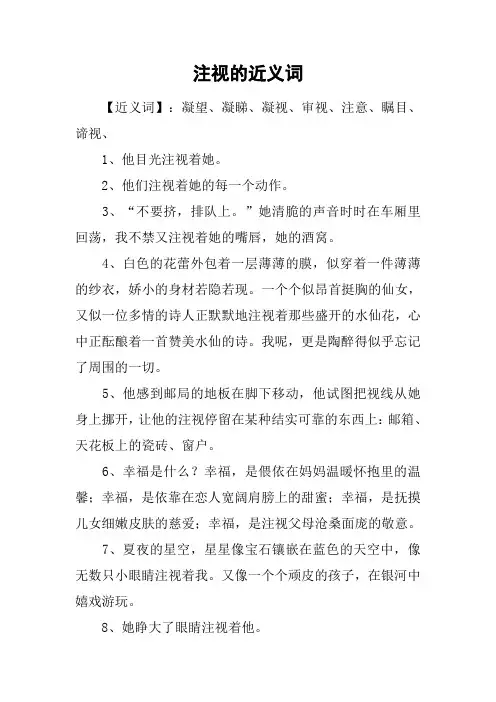 注视的近义词

【近义词】：凝望、凝睇、凝视、审视、注意、瞩目、谛视、

1、他目光注视着她。

2、他们注视着她的每一个动作。

3、“不要挤，排队上。”她清脆的声音时时在车厢里回荡，我不禁又注视着她的嘴唇，她的酒窝。

4、白色的花蕾外包着一层薄薄的膜，似穿着一件薄薄的纱衣，娇小的身材若隐若现。一个个似昂首挺胸的仙女，又似一位多情的诗人正默默地注视着那些盛开的水仙花，心中正酝酿着一首赞美水仙的诗。我呢，更是陶醉得似乎忘记了周围的一切。

5、他感到邮局的地板在脚下移动，他试图把视线从她身上挪开，让他的注视停留在某种结实可靠的东西上：邮箱、天花板上的瓷砖、窗户。

6、幸福是什么？幸福，是偎依在妈妈温暖怀抱里的温馨；幸福，是依靠在恋人宽阔肩膀上的甜蜜；幸福，是抚摸儿女细嫩皮肤的慈爱；幸福，是注视父母沧桑面庞的敬意。

7、夏夜的星空，星星像宝石镶嵌在蓝色的天空中，像无数只小眼睛注视着我。又像一个个顽皮的孩子，在银河中嬉戏游玩。

8、她睁大了眼睛注视着他。